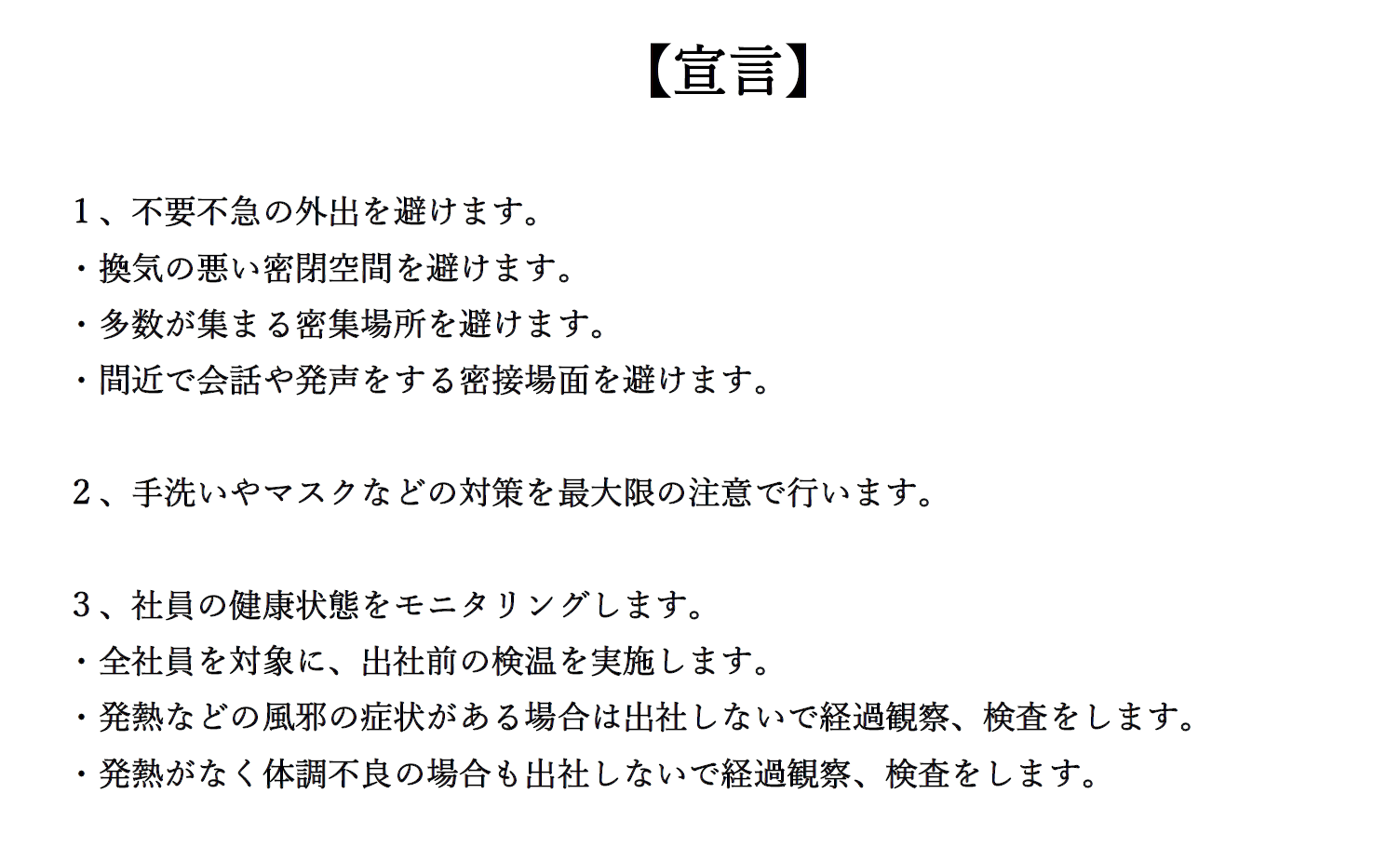 【宣言】

1、不要不急の外出を避けます。
・換気の悪い密閉空間を避けます。
・多数が集まる密集場所を避けます。
・間近で会話や発声をする密接場面を避けます。

2、手洗いやマスクなどの対策を最大限の注意で行います。

3、社員の健康状態をモニタリングします。
・全社員を対象に、出社前の検温を実施します。
・発熱などの風邪の症状がある場合は出社しないで経過観察、検査をします。
・発熱がなく体調不良の場合も出社しないで経過観察、検査をします。